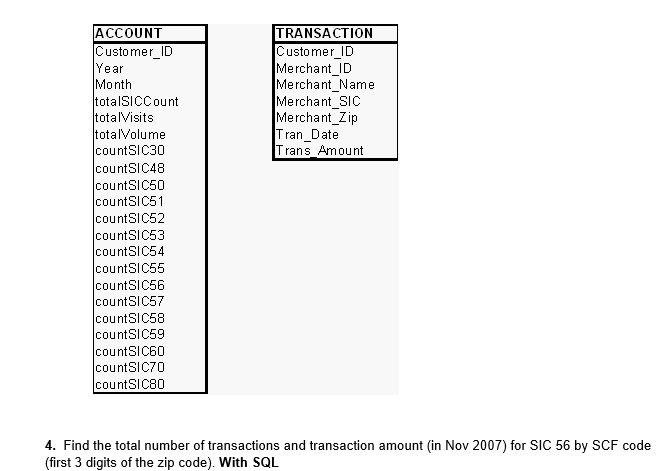 | ACCOUNT |
|---|
| Customer_ID |
| Year |
| Month |
| totalSICCount |
| totalVisits |
| totalVolume |
| countSIC30 |
| countSIC48 |
| countSIC50 |
| countSIC51 |
| countSIC52 |
| countSIC53 |
| countSIC54 |
| countSIC55 |
| countSIC56 |
| countSIC57 |
| countSIC58 |
| countSIC59 |
| countSIC60 |
| countSIC70 |
| countSIC80 |

| TRANSACTION |
|---|
| Customer_ID |
| Merchant_ID |
| Merchant_Name |
| Merchant_SIC |
| Merchant_Zip |
| Tran_Date |
| Trans_Amount |

**4.** Find the total number of transactions and transaction amount (in Nov 2007) for SIC 56 by SCF code (first 3 digits of the zip code). **With SQL**